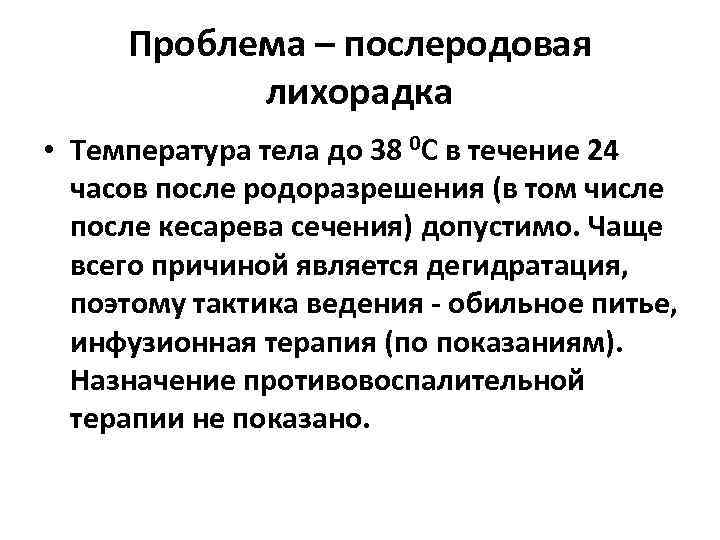 Проблема – послеродовая лихорадка

• Температура тела до 38 $^0$С в течение 24 часов после родоразрешения (в том числе после кесарева сечения) допустимо. Чаще всего причиной является дегидратация, поэтому тактика ведения - обильное питье, инфузионная терапия (по показаниям). Назначение противовоспалительной терапии не показано.